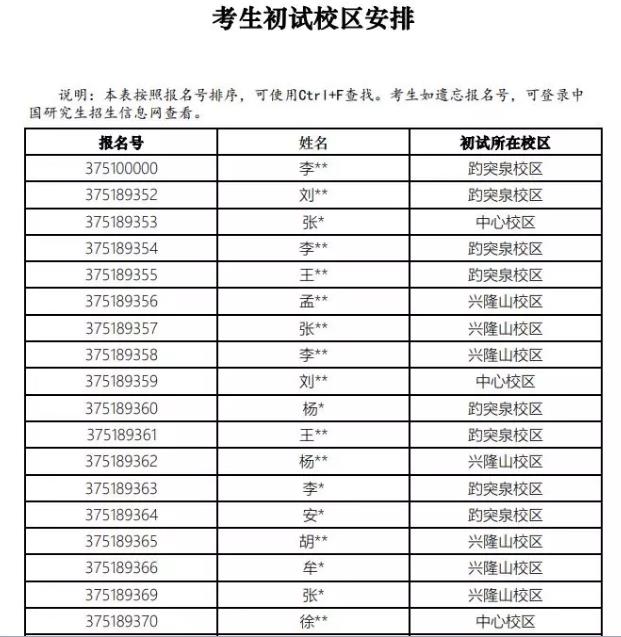 考生初试校区安排

说明：本表按照报名号排序，可使用Ctrl+F查找。考生如遗忘报名号，可登录中国研究生招生信息网查看。

| 报名号 | 姓名 | 初试所在校区 |
|---|---|---|
| 375100000 | 李** | 趵突泉校区 |
| 375189352 | 刘** | 趵突泉校区 |
| 375189353 | 张* | 中心校区 |
| 375189354 | 李** | 趵突泉校区 |
| 375189355 | 王** | 趵突泉校区 |
| 375189356 | 孟** | 兴隆山校区 |
| 375189357 | 张** | 兴隆山校区 |
| 375189358 | 李** | 兴隆山校区 |
| 375189359 | 刘** | 中心校区 |
| 375189360 | 杨* | 趵突泉校区 |
| 375189361 | 王** | 趵突泉校区 |
| 375189362 | 杨** | 兴隆山校区 |
| 375189363 | 李* | 趵突泉校区 |
| 375189364 | 安* | 趵突泉校区 |
| 375189365 | 胡** | 兴隆山校区 |
| 375189366 | 牟* | 兴隆山校区 |
| 375189369 | 张* | 兴隆山校区 |
| 375189370 | 徐** | 中心校区 |